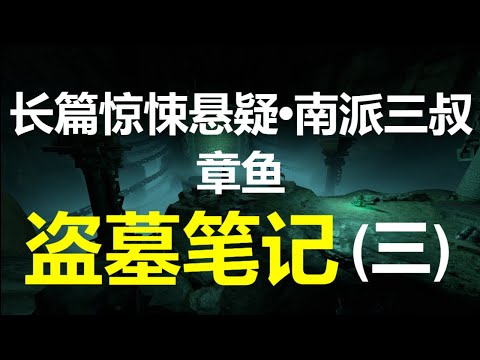 长篇惊悚悬疑•南派三叔
章鱼
盗墓笔记(三)